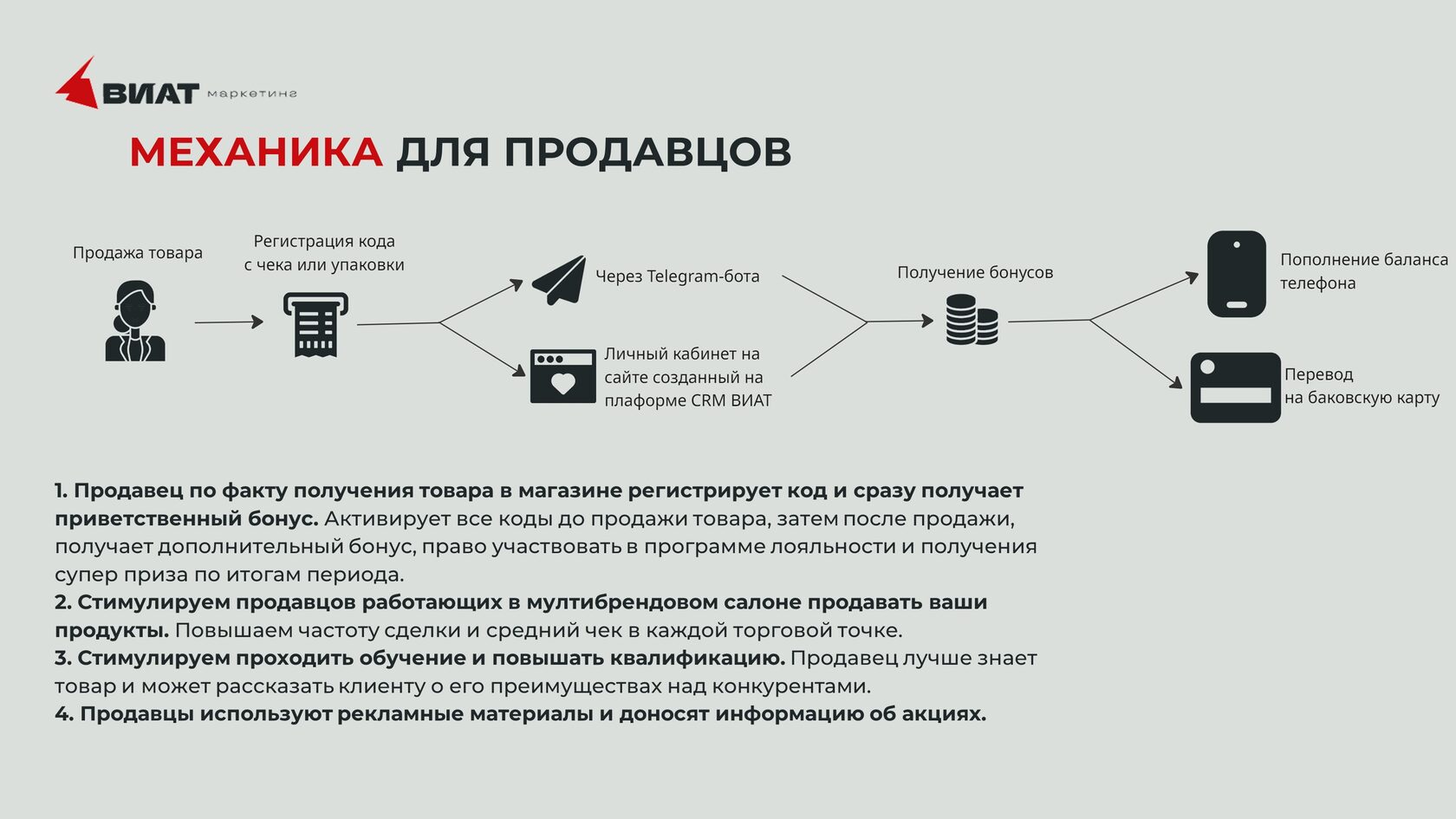 ВИАТ маркетинг

МЕХАНИКА ДЛЯ ПРОДАВЦОВ

Продажа товара

Регистрация кода с чека или упаковки

Через Telegram-бота

Личный кабинет на сайте созданный на плаформе CRM ВИАТ

Получение бонусов

Пополнение баланса телефона

Перевод на баковскую карту

1. Продавец по факту получения товара в магазине регистрирует код и сразу получает приветственный бонус. Активирует все коды до продажи товара, затем после продажи, получает дополнительный бонус, право участвовать в программе лояльности и получения супер приза по итогам периода.
2. Стимулируем продавцов работающих в мултибрендовом салоне продавать ваши продукты. Повышаем частоту сделки и средний чек в каждой торговой точке.
3. Стимулируем проходить обучение и повышать квалификацию. Продавец лучше знает товар и может рассказать клиенту о его преимуществах над конкурентами.
4. Продавцы используют рекламные материалы и доносят информацию об акциях.